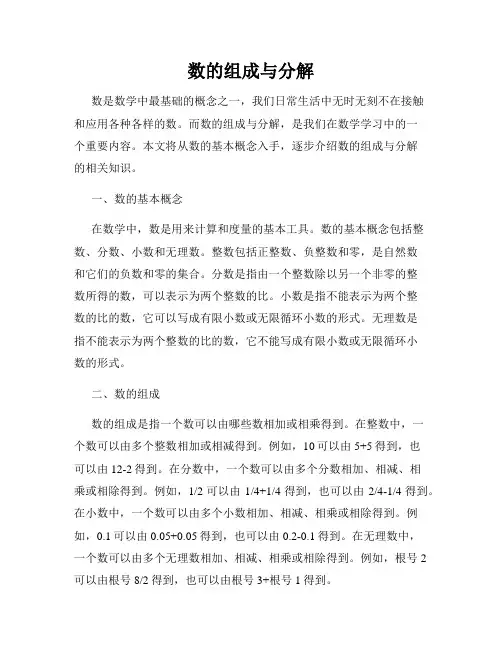 数的组成与分解

数是数学中最基础的概念之一，我们日常生活中无时无刻不在接触和应用各种各样的数。而数的组成与分解，是我们在数学学习中的一个重要内容。本文将从数的基本概念入手，逐步介绍数的组成与分解的相关知识。

一、数的基本概念

在数学中，数是用来计算和度量的基本工具。数的基本概念包括整数、分数、小数和无理数。整数包括正整数、负整数和零，是自然数和它们的负数和零的集合。分数是指由一个整数除以另一个非零的整数所得的数，可以表示为两个整数的比。小数是指不能表示为两个整数的比的数，它可以写成有限小数或无限循环小数的形式。无理数是指不能表示为两个整数的比的数，它不能写成有限小数或无限循环小数的形式。

二、数的组成

数的组成是指一个数可以由哪些数相加或相乘得到。在整数中，一个数可以由多个整数相加或相减得到。例如，10 可以由 5+5 得到，也可以由 12-2 得到。在分数中，一个数可以由多个分数相加、相减、相乘或相除得到。例如，1/2 可以由 1/4+1/4 得到，也可以由 2/4-1/4 得到。在小数中，一个数可以由多个小数相加、相减、相乘或相除得到。例如，0.1 可以由 0.05+0.05 得到，也可以由 0.2-0.1 得到。在无理数中，一个数可以由多个无理数相加、相减、相乘或相除得到。例如，根号 2 可以由根号 8/2 得到，也可以由根号 3+根号 1 得到。